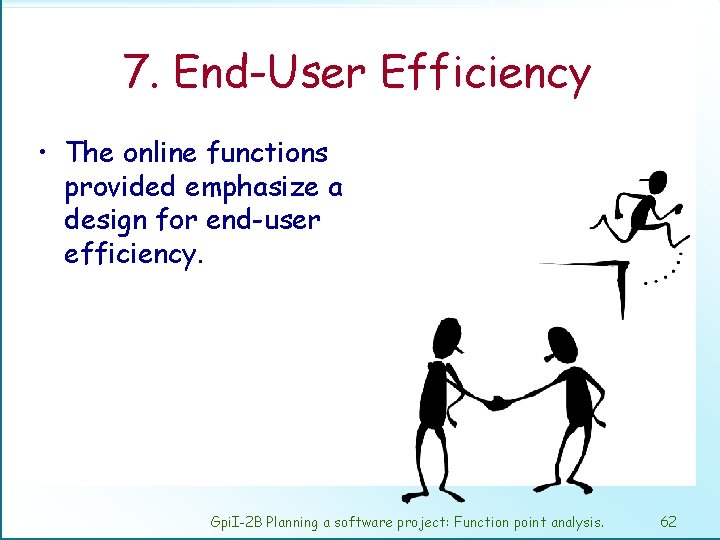 7. End-User Efficiency

• The online functions provided emphasize a design for end-user efficiency.

GpiI-2B Planning a software project: Function point analysis.

62